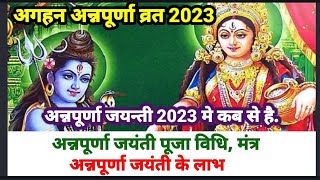 अगहन अन्नपूर्णा व्रत 2023

अन्नपूर्णा जयन्ती 2023 मे कब से है.

अन्नपूर्णा जयंती पूजा विधि, मंत्र
अन्नपूर्णा जयंती के लाभ